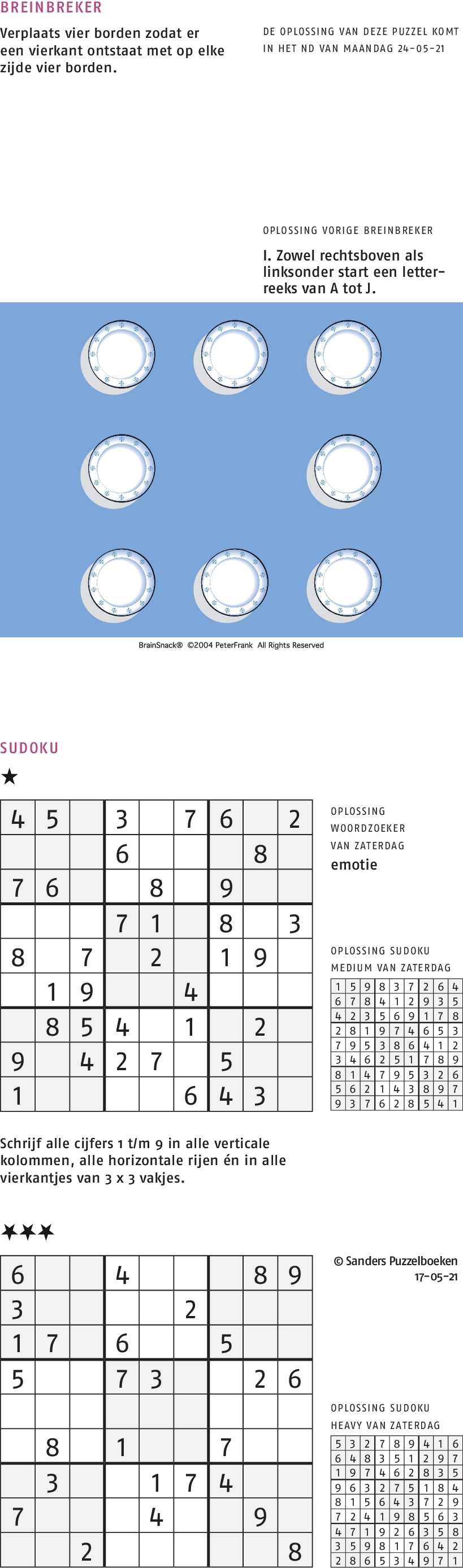 BREINBREKER

Verplaats vier borden zodat er een vierkant ontstaat met op elke zijde vier borden.

DE OPLOSSING VAN DEZE PUZZEL KOMT IN HET ND VAN MAANDAG 24-05-21

OPLOSSING VORIGE BREINBREKER

I. Zowel rechtsboven als linksonder start een letterreeks van A tot J.

BrainSnack® ©2004 PeterFrank All Rights Reserved

SUDOKU

★

| 4 | 5 |  | 3 |  | 7 | 6 |  | 2 |
|---|---|---|---|---|---|---|---|---|
|  |  |  | 6 |  |  |  | 8 |  |
| 7 | 6 |  |  | 8 |  | 9 |  |  |
|  |  |  | 7 | 1 |  | 8 |  | 3 |
| 8 |  | 7 |  | 2 |  | 1 | 9 |  |
|  | 1 | 9 |  |  | 4 |  |  |  |
|  | 8 | 5 | 4 |  | 1 |  | 2 |  |
| 9 |  | 4 | 2 | 7 |  | 5 |  |  |
| 1 |  |  |  |  | 6 | 4 | 3 |  |

OPLOSSING WOORDZOEKER VAN ZATERDAG
emotie

OPLOSSING SUDOKU MEDIUM VAN ZATERDAG

| 1 | 5 | 9 | 8 | 3 | 7 | 2 | 6 | 4 |
|---|---|---|---|---|---|---|---|---|
| 6 | 7 | 8 | 4 | 1 | 2 | 9 | 3 | 5 |
| 4 | 2 | 3 | 5 | 6 | 9 | 1 | 7 | 8 |
| 2 | 8 | 1 | 9 | 7 | 4 | 6 | 5 | 3 |
| 7 | 9 | 5 | 3 | 8 | 6 | 4 | 1 | 2 |
| 3 | 4 | 6 | 2 | 5 | 1 | 7 | 8 | 9 |
| 8 | 1 | 4 | 7 | 9 | 5 | 3 | 2 | 6 |
| 5 | 6 | 2 | 1 | 4 | 3 | 8 | 9 | 7 |
| 9 | 3 | 7 | 6 | 2 | 8 | 5 | 4 | 1 |

Schrijf alle cijfers 1 t/m 9 in alle verticale kolommen, alle horizontale rijen én in alle vierkantjes van 3 x 3 vakjes.

★★★

| 6 |  |  | 4 |  |  |  | 8 | 9 |
|---|---|---|---|---|---|---|---|---|
| 3 |  |  |  |  | 2 |  |  |  |
| 1 | 7 |  | 6 |  |  | 5 |  |  |
| 5 |  |  | 7 | 3 |  |  | 2 | 6 |
|  |  |  |  |  |  |  |  |  |
|  | 8 |  | 1 |  |  | 7 |  |  |
|  | 3 |  |  | 1 | 7 | 4 |  |  |
| 7 |  |  |  | 4 |  |  | 9 |  |
|  |  | 2 |  |  |  |  |  | 8 |

© Sanders Puzzelboeken
17-05-21

OPLOSSING SUDOKU HEAVY VAN ZATERDAG

| 5 | 3 | 2 | 7 | 8 | 9 | 4 | 1 | 6 |
|---|---|---|---|---|---|---|---|---|
| 6 | 4 | 8 | 3 | 5 | 1 | 2 | 9 | 7 |
| 1 | 9 | 7 | 4 | 6 | 2 | 8 | 3 | 5 |
| 9 | 6 | 3 | 2 | 7 | 5 | 1 | 8 | 4 |
| 8 | 1 | 5 | 6 | 4 | 3 | 7 | 2 | 9 |
| 7 | 2 | 4 | 1 | 9 | 8 | 5 | 6 | 3 |
| 4 | 7 | 1 | 9 | 2 | 6 | 3 | 5 | 8 |
| 3 | 5 | 9 | 8 | 1 | 7 | 6 | 4 | 2 |
| 2 | 8 | 6 | 5 | 3 | 4 | 9 | 7 | 1 |